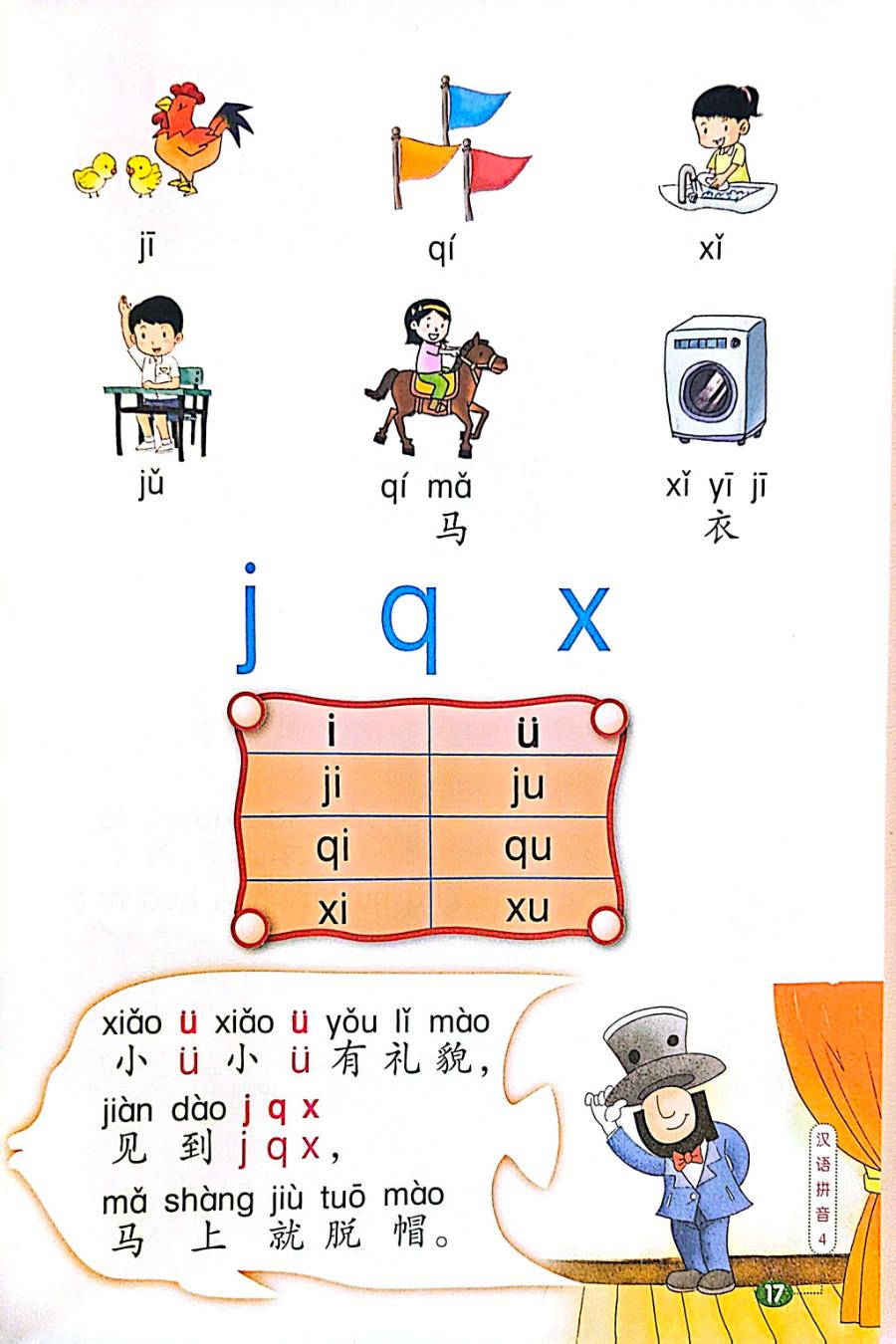 jī qí xǐ

jǔ qí mǎ
马 xǐ yī jī
衣

j q x

| i | ü |
|---|---|
| ji | ju |
| qi | qu |
| xi | xu |

xiǎo ü xiǎo ü yǒu lǐ mào
小 ü 小 ü 有 礼 貌，
jiàn dào j q x
见 到 j q x，
mǎ shàng jiù tuō mào
马 上 就 脱 帽。

汉语拼音 4

17